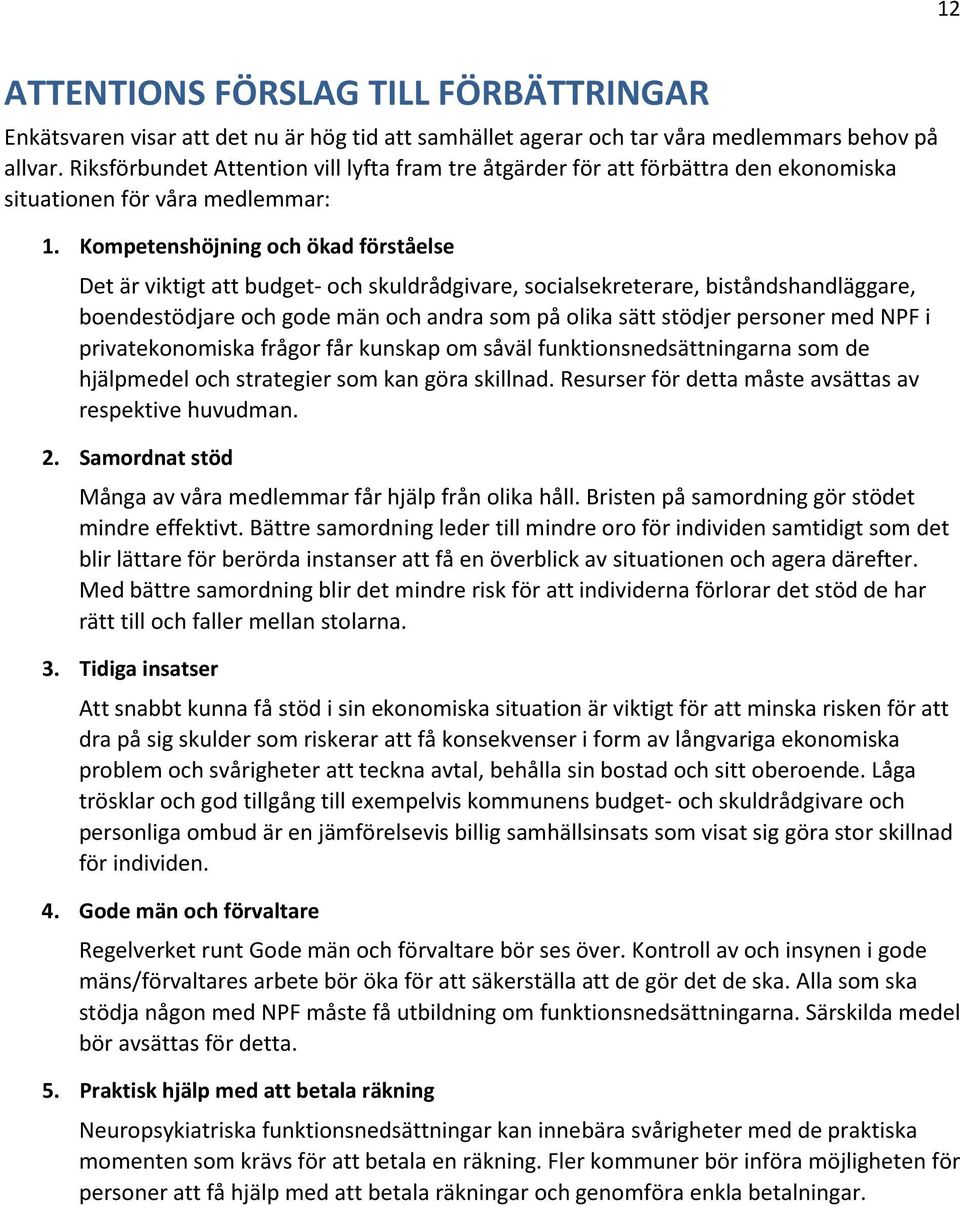 12

ATTENTIONS FÖRSLAG TILL FÖRBÄTTRINGAR

Enkätsvaren visar att det nu är hög tid att samhället agerar och tar våra medlemmars behov på allvar. Riksförbundet Attention vill lyfta fram tre åtgärder för att förbättra den ekonomiska situationen för våra medlemmar:

1. Kompetenshöjning och ökad förståelse

Det är viktigt att budget- och skuldrådgivare, socialsekreterare, biståndshandläggare, boendestödjare och gode män och andra som på olika sätt stödjer personer med NPF i privatekonomiska frågor får kunskap om såväl funktionsnedsättningarna som de hjälpmedel och strategier som kan göra skillnad. Resurser för detta måste avsättas av respektive huvudman.

2. Samordnat stöd

Många av våra medlemmar får hjälp från olika håll. Bristen på samordning gör stödet mindre effektivt. Bättre samordning leder till mindre oro för individen samtidigt som det blir lättare för berörda instanser att få en överblick av situationen och agera därefter. Med bättre samordning blir det mindre risk för att individerna förlorar det stöd de har rätt till och faller mellan stolarna.

3. Tidiga insatser

Att snabbt kunna få stöd i sin ekonomiska situation är viktigt för att minska risken för att dra på sig skulder som riskerar att få konsekvenser i form av långvariga ekonomiska problem och svårigheter att teckna avtal, behålla sin bostad och sitt oberoende. Låga trösklar och god tillgång till exempelvis kommunens budget- och skuldrådgivare och personliga ombud är en jämförelsevis billig samhällsinsats som visat sig göra stor skillnad för individen.

4. Gode män och förvaltare

Regelverket runt Gode män och förvaltare bör ses över. Kontroll av och insynen i gode mäns/förvaltares arbete bör öka för att säkerställa att de gör det de ska. Alla som ska stödja någon med NPF måste få utbildning om funktionsnedsättningarna. Särskilda medel bör avsättas för detta.

5. Praktisk hjälp med att betala räkning

Neuropsykiatriska funktionsnedsättningar kan innebära svårigheter med de praktiska momenten som krävs för att betala en räkning. Fler kommuner bör införa möjligheten för personer att få hjälp med att betala räkningar och genomföra enkla betalningar.